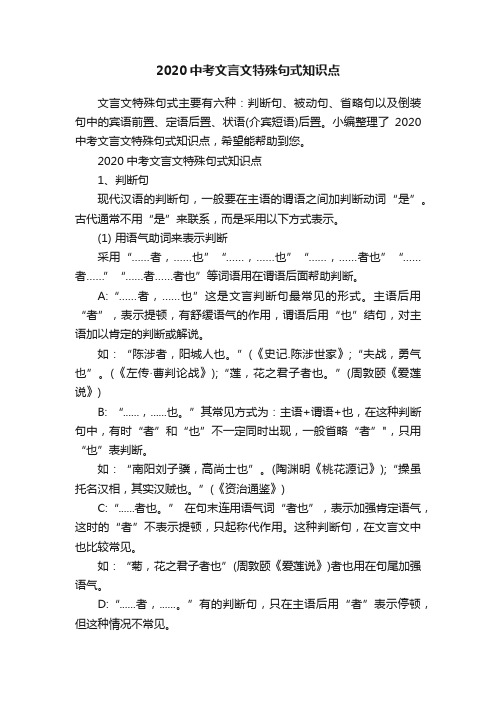 2020中考文言文特殊句式知识点

文言文特殊句式主要有六种：判断句、被动句、省略句以及倒装句中的宾语前置、定语后置、状语(介宾短语)后置。小编整理了 2020 中考文言文特殊句式知识点，希望能帮助到您。

2020 中考文言文特殊句式知识点

1、判断句

现代汉语的判断句，一般要在主语的谓语之间加判断动词“是”。古代通常不用“是”来联系，而是采用以下方式表示。

(1) 用语气助词来表示判断

采用“......者，......也”“......，......也”“......，......者也”“......者......”“......者......者也”等词语用在谓语后面帮助判断。

A:“......者，......也”这是文言判断句最常见的形式。主语后用“者”，表示提顿，有舒缓语气的作用，谓语后用“也”结句，对主语加以肯定的判断或解说。

如：“陈涉者，阳城人也。”(《史记.陈涉世家》;“夫战，勇气也”。(《左传·曹刿论战》);“莲，花之君子者也。”(周敦颐《爱莲说》)

B: “......，......也。” 其常见方式为：主语+谓语+也，在这种判断句中，有时“者”和“也”不一定同时出现，一般省略“者””，只用“也”表判断。

如：“南阳刘子骥，高尚士也”。(陶渊明《桃花源记》);“操虽托名汉相，其实汉贼也。”(《资治通鉴》)

C:“......者也。” 在句末连用语气词“者也”，表示加强肯定语气，这时的“者”不表示提顿，只起称代作用。这种判断句，在文言文中也比较常见。

如：“菊，花之君子者也”(周敦颐《爱莲说》)者也用在句尾加强语气。

D:“......者，......。”有的判断句，只在主语后用“者”表示停顿，但这种情况不常见。